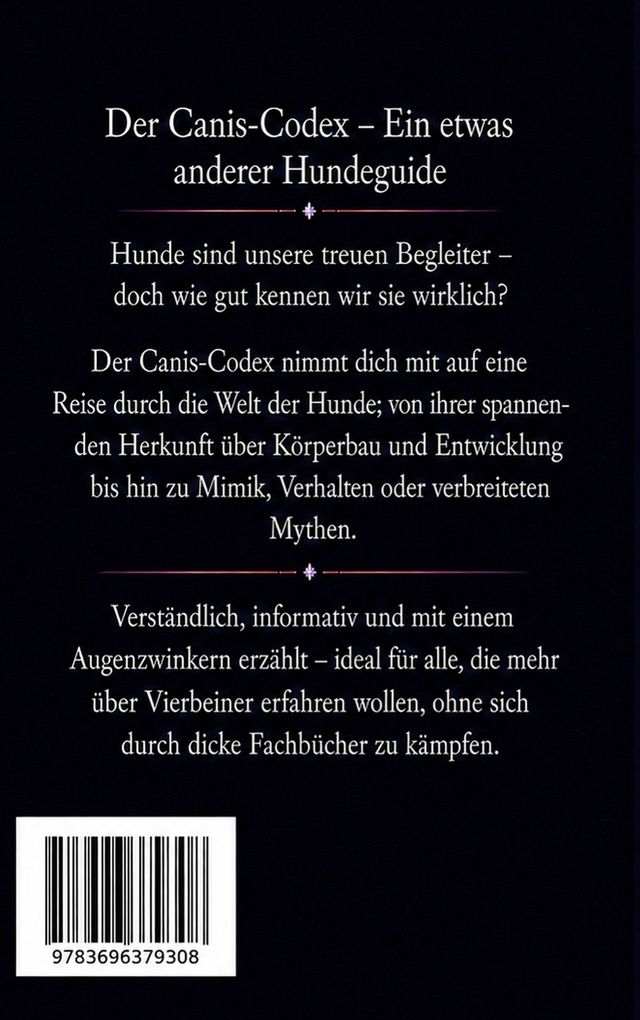 Der Canis-Codex – Ein etwas anderer Hundeguide

Hunde sind unsere treuen Begleiter – doch wie gut kennen wir sie wirklich?

Der Canis-Codex nimmt dich mit auf eine Reise durch die Welt der Hunde; von ihrer spannenden Herkunft über Körperbau und Entwicklung bis hin zu Mimik, Verhalten oder verbreiteten Mythen.

Verständlich, informativ und mit einem Augenzwinkern erzählt – ideal für alle, die mehr über Vierbeiner erfahren wollen, ohne sich durch dicke Fachbücher zu kämpfen.

9783696379308